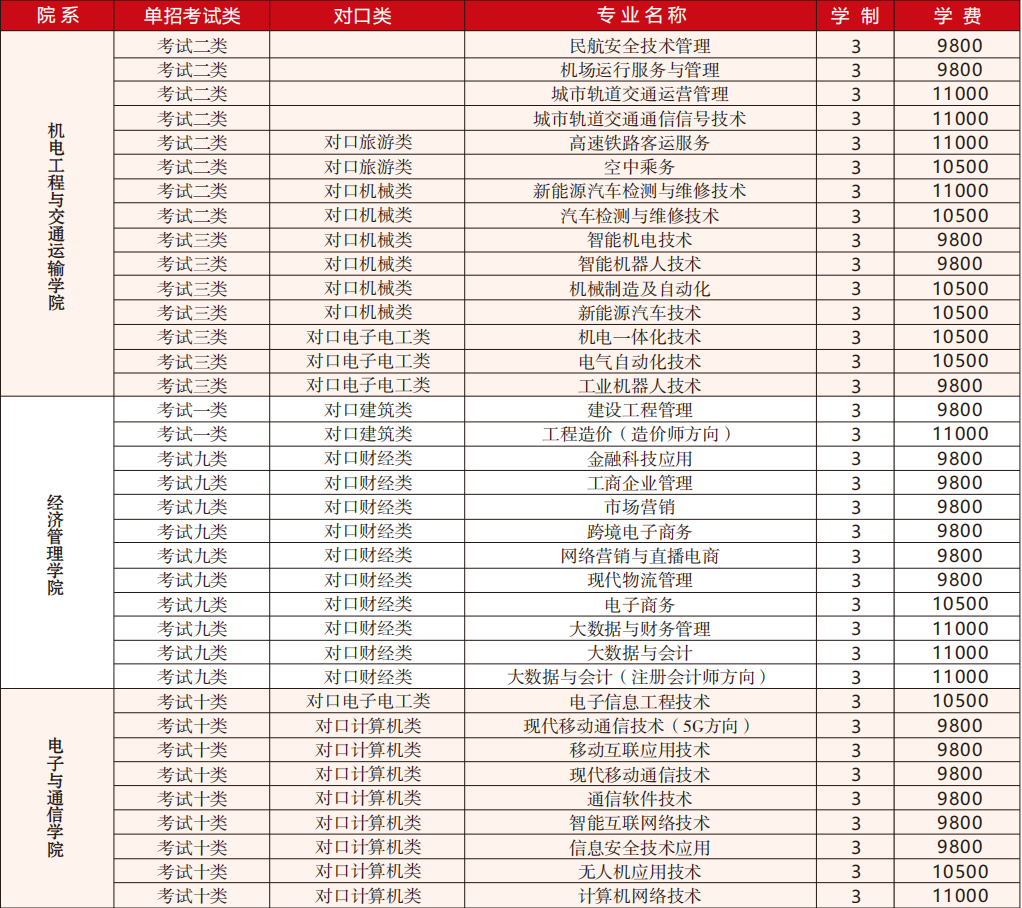 | 院系 | 单招考试类 | 对口类 | 专业名称 | 学制 | 学费 |
|---|---|---|---|---|---|
| 机电工程与交通运输学院 | 考试二类 | | 民航安全技术管理 | 3 | 9800 |
| | 考试二类 | | 机场运行服务与管理 | 3 | 9800 |
| | 考试二类 | | 城市轨道交通运营管理 | 3 | 11000 |
| | 考试二类 | | 城市轨道交通通信信号技术 | 3 | 11000 |
| | 考试二类 | 对口旅游类 | 高速铁路客运服务 | 3 | 11000 |
| | 考试二类 | 对口旅游类 | 空中乘务 | 3 | 10500 |
| | 考试二类 | 对口机械类 | 新能源汽车检测与维修技术 | 3 | 11000 |
| | 考试二类 | 对口机械类 | 汽车检测与维修技术 | 3 | 10500 |
| | 考试三类 | 对口机械类 | 智能机电技术 | 3 | 9800 |
| | 考试三类 | 对口机械类 | 智能机器人技术 | 3 | 9800 |
| | 考试三类 | 对口机械类 | 机械制造及自动化 | 3 | 10500 |
| | 考试三类 | 对口机械类 | 新能源汽车技术 | 3 | 10500 |
| | 考试三类 | 对口电子电工类 | 机电一体化技术 | 3 | 10500 |
| | 考试三类 | 对口电子电工类 | 电气自动化技术 | 3 | 10500 |
| | 考试三类 | 对口电子电工类 | 工业机器人技术 | 3 | 9800 |
| 经济管理学院 | 考试一类 | 对口建筑类 | 建设工程管理 | 3 | 9800 |
| | 考试一类 | 对口建筑类 | 工程造价（造价师方向） | 3 | 11000 |
| | 考试九类 | 对口财经类 | 金融科技应用 | 3 | 9800 |
| | 考试九类 | 对口财经类 | 工商企业管理 | 3 | 9800 |
| | 考试九类 | 对口财经类 | 市场营销 | 3 | 9800 |
| | 考试九类 | 对口财经类 | 跨境电子商务 | 3 | 9800 |
| | 考试九类 | 对口财经类 | 网络营销与直播电商 | 3 | 9800 |
| | 考试九类 | 对口财经类 | 现代物流管理 | 3 | 9800 |
| | 考试九类 | 对口财经类 | 电子商务 | 3 | 10500 |
| | 考试九类 | 对口财经类 | 大数据与财务管理 | 3 | 11000 |
| | 考试九类 | 对口财经类 | 大数据与会计 | 3 | 11000 |
| | 考试九类 | 对口财经类 | 大数据与会计（注册会计师方向） | 3 | 11000 |
| 电子与通信学院 | 考试十类 | 对口电子电工类 | 电子信息工程技术 | 3 | 10500 |
| | 考试十类 | 对口计算机类 | 现代移动通信技术（5G方向） | 3 | 9800 |
| | 考试十类 | 对口计算机类 | 移动互联应用技术 | 3 | 9800 |
| | 考试十类 | 对口计算机类 | 现代移动通信技术 | 3 | 9800 |
| | 考试十类 | 对口计算机类 | 通信软件技术 | 3 | 9800 |
| | 考试十类 | 对口计算机类 | 智能互联网络技术 | 3 | 9800 |
| | 考试十类 | 对口计算机类 | 信息安全技术应用 | 3 | 9800 |
| | 考试十类 | 对口计算机类 | 无人机应用技术 | 3 | 10500 |
| | 考试十类 | 对口计算机类 | 计算机网络技术 | 3 | 11000 |